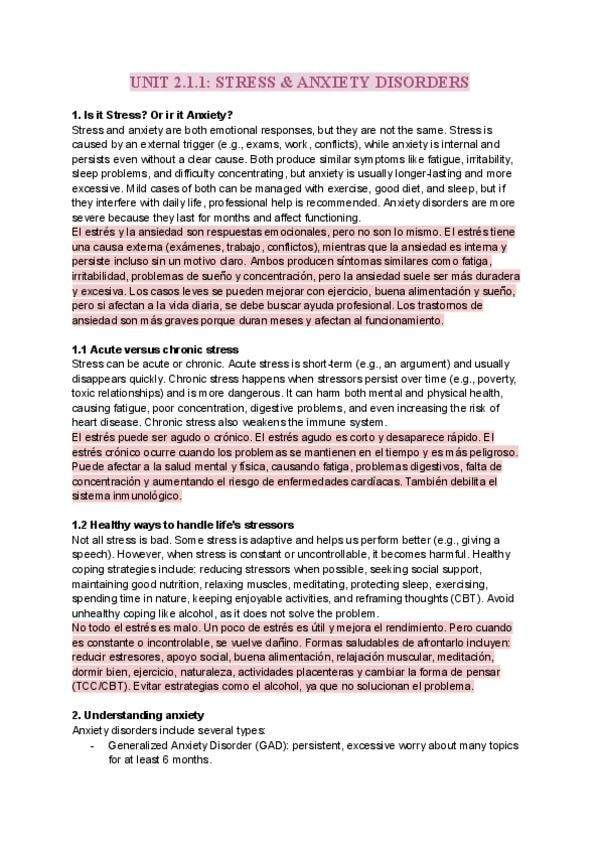 UNIT 2.1.1: STRESS & ANXIETY DISORDERS

1. Is it Stress? Or ir it Anxiety?
Stress and anxiety are both emotional responses, but they are not the same. Stress is caused by an external trigger (e.g., exams, work, conflicts), while anxiety is internal and persists even without a clear cause. Both produce similar symptoms like fatigue, irritability, sleep problems, and difficulty concentrating, but anxiety is usually longer-lasting and more excessive. Mild cases of both can be managed with exercise, good diet, and sleep, but if they interfere with daily life, professional help is recommended. Anxiety disorders are more severe because they last for months and affect functioning.
El estrés y la ansiedad son respuestas emocionales, pero no son lo mismo. El estrés tiene una causa externa (exámenes, trabajo, conflictos), mientras que la ansiedad es interna y persiste incluso sin un motivo claro. Ambos producen síntomas similares como fatiga, irritabilidad, problemas de sueño y concentración, pero la ansiedad suele ser más duradera y excesiva. Los casos leves se pueden mejorar con ejercicio, buena alimentación y sueño, pero si afectan a la vida diaria, se debe buscar ayuda profesional. Los trastornos de ansiedad son más graves porque duran meses y afectan al funcionamiento.

1.1 Acute versus chronic stress
Stress can be acute or chronic. Acute stress is short-term (e.g., an argument) and usually disappears quickly. Chronic stress happens when stressors persist over time (e.g., poverty, toxic relationships) and is more dangerous. It can harm both mental and physical health, causing fatigue, poor concentration, digestive problems, and even increasing the risk of heart disease. Chronic stress also weakens the immune system.
El estrés puede ser agudo o crónico. El estrés agudo es corto y desaparece rápido. El estrés crónico ocurre cuando los problemas se mantienen en el tiempo y es más peligroso. Puede afectar a la salud mental y física, causando fatiga, problemas digestivos, falta de concentración y aumentando el riesgo de enfermedades cardíacas. También debilita el sistema inmunológico.

1.2 Healthy ways to handle life's stressors
Not all stress is bad. Some stress is adaptive and helps us perform better (e.g., giving a speech). However, when stress is constant or uncontrollable, it becomes harmful. Healthy coping strategies include: reducing stressors when possible, seeking social support, maintaining good nutrition, relaxing muscles, meditating, protecting sleep, exercising, spending time in nature, keeping enjoyable activities, and reframing thoughts (CBT). Avoid unhealthy coping like alcohol, as it does not solve the problem.
No todo el estrés es malo. Un poco de estrés es útil y mejora el rendimiento. Pero cuando es constante o incontrolable, se vuelve dañino. Formas saludables de afrontarlo incluyen: reducir estresores, apoyo social, buena alimentación, relajación muscular, meditación, dormir bien, ejercicio, naturaleza, actividades placenteras y cambiar la forma de pensar (TCC/CBT). Evitar estrategias como el alcohol, ya que no solucionan el problema.

2. Understanding anxiety
Anxiety disorders include several types:
- Generalized Anxiety Disorder (GAD): persistent, excessive worry about many topics for at least 6 months.